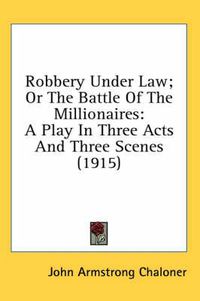 Robbery Under Law; Or The Battle Of The Millionaires: A Play In Three Acts And Three Scenes (1915)

John Armstrong Chaloner